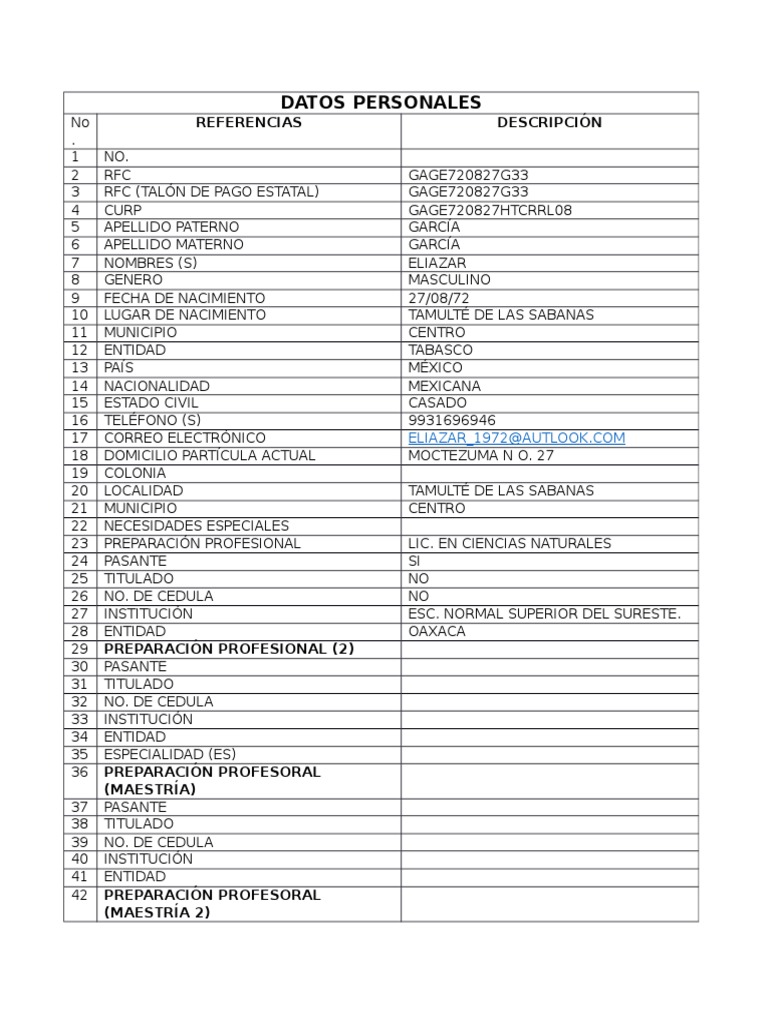 DATOS PERSONALES

| No. | REFERENCIAS | DESCRIPCIÓN |
|---|---|---|
| 1 | NO. | |
| 2 | RFC | GAGE720827G33 |
| 3 | RFC (TALÓN DE PAGO ESTATAL) | GAGE720827G33 |
| 4 | CURP | GAGE720827HTCRRL08 |
| 5 | APELLIDO PATERNO | GARCÍA |
| 6 | APELLIDO MATERNO | GARCÍA |
| 7 | NOMBRES (S) | ELIAZAR |
| 8 | GENERO | MASCULINO |
| 9 | FECHA DE NACIMIENTO | 27/08/72 |
| 10 | LUGAR DE NACIMIENTO | TAMULTÉ DE LAS SABANAS |
| 11 | MUNICIPIO | CENTRO |
| 12 | ENTIDAD | TABASCO |
| 13 | PAÍS | MÉXICO |
| 14 | NACIONALIDAD | MEXICANA |
| 15 | ESTADO CIVIL | CASADO |
| 16 | TELÉFONO (S) | 9931696946 |
| 17 | CORREO ELECTRÓNICO | ELIAZAR_1972@AUTLOOK.COM |
| 18 | DOMICILIO PARTÍCULA ACTUAL | MOCTEZUMA N O. 27 |
| 19 | COLONIA | |
| 20 | LOCALIDAD | TAMULTÉ DE LAS SABANAS |
| 21 | MUNICIPIO | CENTRO |
| 22 | NECESIDADES ESPECIALES | |
| 23 | PREPARACIÓN PROFESIONAL | LIC. EN CIENCIAS NATURALES |
| 24 | PASANTE | SI |
| 25 | TITULADO | NO |
| 26 | NO. DE CEDULA | NO |
| 27 | INSTITUCIÓN | ESC. NORMAL SUPERIOR DEL SURESTE. |
| 28 | ENTIDAD | OAXACA |
| 29 | PREPARACIÓN PROFESIONAL (2) | |
| 30 | PASANTE | |
| 31 | TITULADO | |
| 32 | NO. DE CEDULA | |
| 33 | INSTITUCIÓN | |
| 34 | ENTIDAD | |
| 35 | ESPECIALIDAD (ES) | |
| 36 | PREPARACIÓN PROFESORAL (MAESTRÍA) | |
| 37 | PASANTE | |
| 38 | TITULADO | |
| 39 | NO. DE CEDULA | |
| 40 | INSTITUCIÓN | |
| 41 | ENTIDAD | |
| 42 | PREPARACIÓN PROFESORAL (MAESTRÍA 2) | |